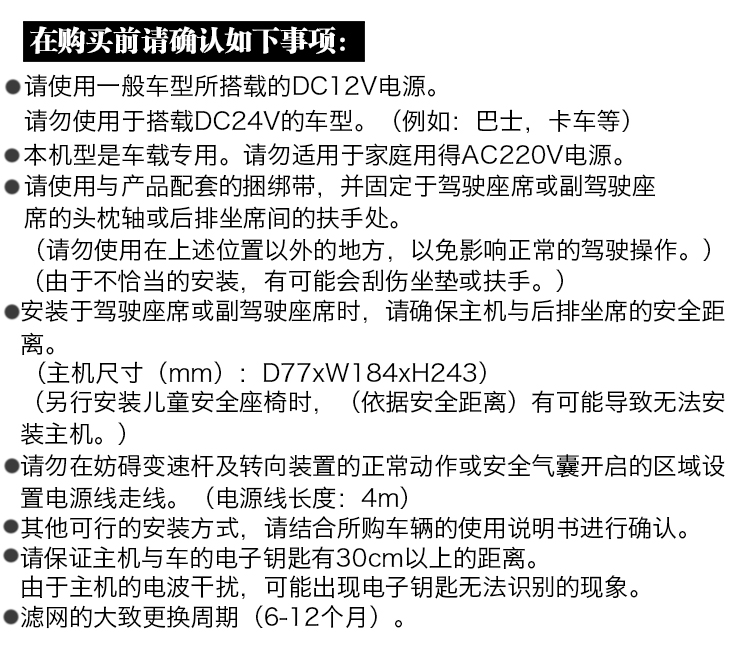 在购买前请确认如下事项：

●请使用一般车型所搭载的DC12V电源。
请勿使用于搭载DC24V的车型。（例如：巴士，卡车等）

●本机型是车载专用。请勿适用于家庭用得AC220V电源。

●请使用与产品配套的捆绑带，并固定于驾驶座席或副驾驶座席的头枕轴或后排坐席间的扶手处。
（请勿使用在上述位置以外的地方，以免影响正常的驾驶操作。）
（由于不恰当的安装，有可能会刮伤坐垫或扶手。）

●安装于驾驶座席或副驾驶座席时，请确保主机与后排坐席的安全距离。
（主机尺寸（mm）：D77xW184xH243）
（另行安装儿童安全座椅时，（依据安全距离）有可能导致无法安装主机。）

●请勿在妨碍变速杆及转向装置的正常动作或安全气囊开启的区域设置电源线走线。（电源线长度：4m）

●其他可行的安装方式，请结合所购车辆的使用说明书进行确认。

●请保证主机与车的电子钥匙有30cm以上的距离。
由于主机的电波干扰，可能出现电子钥匙无法识别的现象。

●滤网的大致更换周期（6-12个月）。